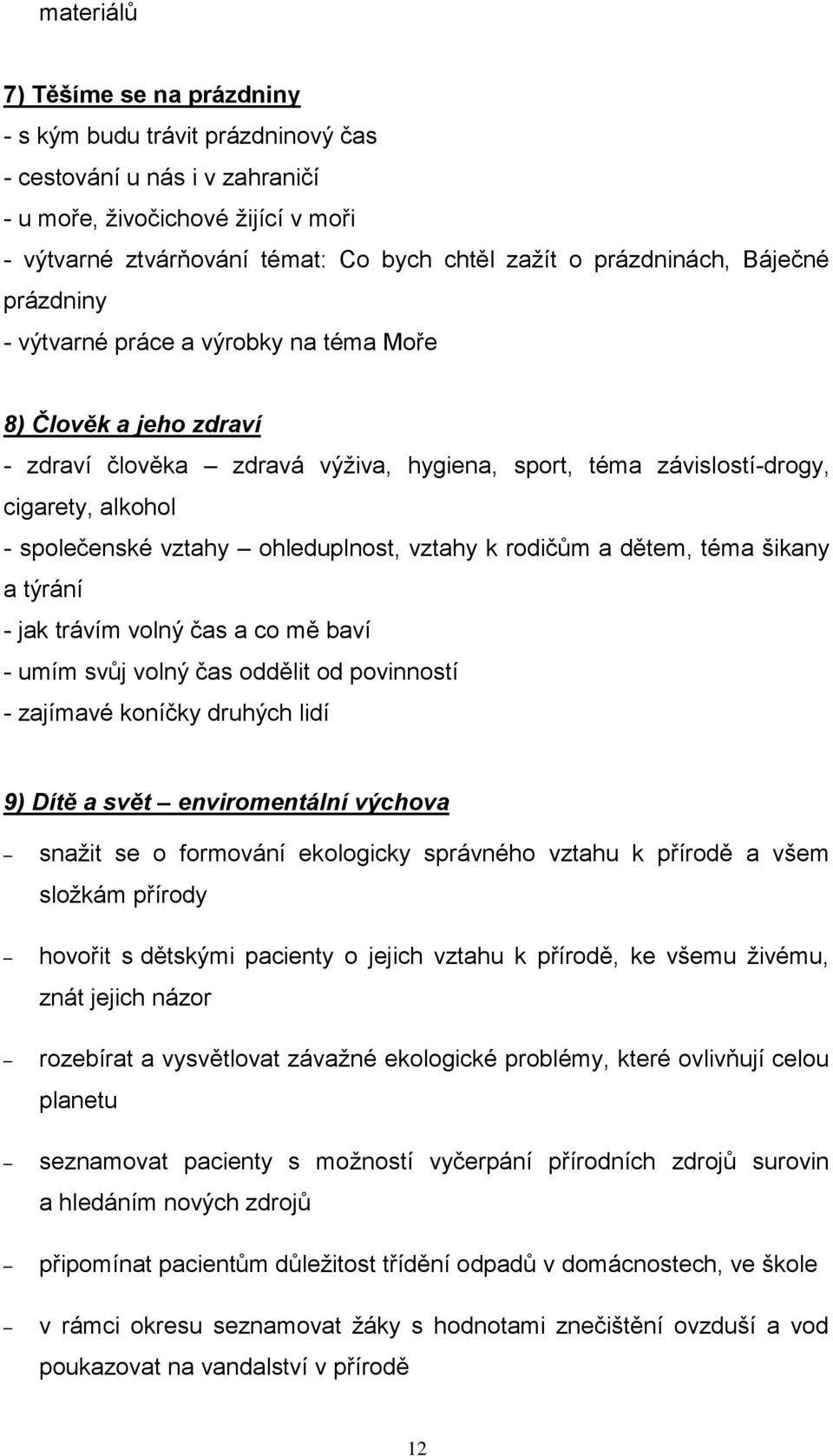 materiálů

7) Těšíme se na prázdniny
- s kým budu trávit prázdninový čas
- cestování u nás i v zahraničí
- u moře, živočichové žijící v moři
- výtvarné ztvárňování témat: Co bych chtěl zažít o prázdninách, Báječné prázdniny
- výtvarné práce a výrobky na téma Moře

8) Člověk a jeho zdraví
- zdraví člověka – zdravá výživa, hygiena, sport, téma závislostí-drogy, cigarety, alkohol
- společenské vztahy – ohleduplnost, vztahy k rodičům a dětem, téma šikany a týrání
- jak trávím volný čas a co mě baví
- umím svůj volný čas oddělit od povinností
- zajímavé koníčky druhých lidí

9) Dítě a svět – enviromentální výchova
– snažit se o formování ekologicky správného vztahu k přírodě a všem složkám přírody
– hovořit s dětskými pacienty o jejich vztahu k přírodě, ke všemu živému, znát jejich názor
– rozebírat a vysvětlovat závažné ekologické problémy, které ovlivňují celou planetu
– seznamovat pacienty s možností vyčerpání přírodních zdrojů surovin a hledáním nových zdrojů
– připomínat pacientům důležitost třídění odpadů v domácnostech, ve škole
– v rámci okresu seznamovat žáky s hodnotami znečištění ovzduší a vod poukazovat na vandalství v přírodě

12